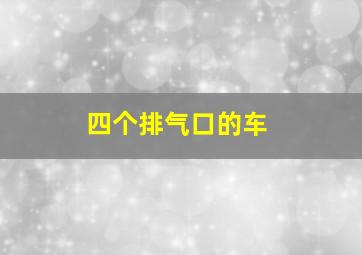 四个排气口的车